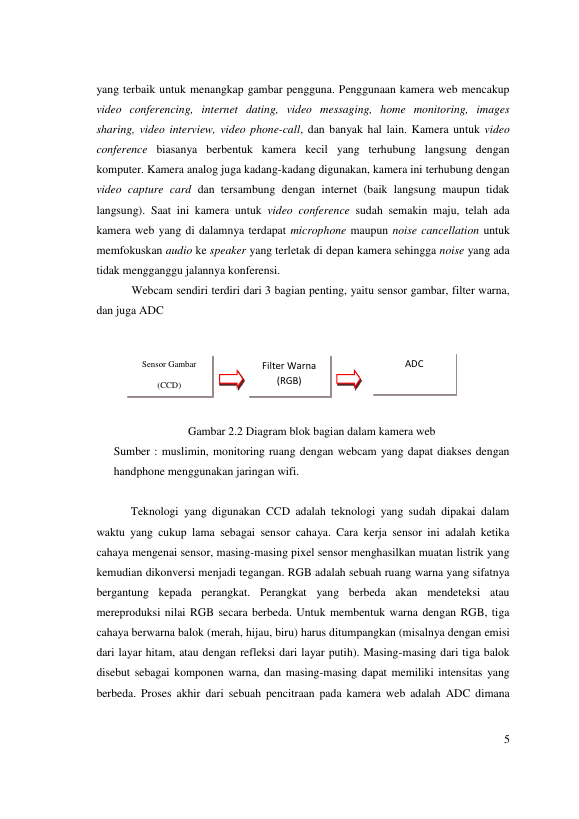 yang terbaik untuk menangkap gambar pengguna. Penggunaan kamera web mencakup video conferencing, internet dating, video messaging, home monitoring, images sharing, video interview, video phone-call, dan banyak hal lain. Kamera untuk video conference biasanya berbentuk kamera kecil yang terhubung langsung dengan komputer. Kamera analog juga kadang-kadang digunakan, kamera ini terhubung dengan video capture card dan tersambung dengan internet (baik langsung maupun tidak langsung). Saat ini kamera untuk video conference sudah semakin maju, telah ada kamera web yang di dalamnya terdapat microphone maupun noise cancellation untuk memfokuskan audio ke speaker yang terletak di depan kamera sehingga noise yang ada tidak mengganggu jalannya konferensi.

Webcam sendiri terdiri dari 3 bagian penting, yaitu sensor gambar, filter warna, dan juga ADC

Sensor Gambar

(CCD)

Filter Warna

(RGB)

ADC

Gambar 2.2 Diagram blok bagian dalam kamera web

Sumber : muslimin, monitoring ruang dengan webcam yang dapat diakses dengan handphone menggunakan jaringan wifi.

Teknologi yang digunakan CCD adalah teknologi yang sudah dipakai dalam waktu yang cukup lama sebagai sensor cahaya. Cara kerja sensor ini adalah ketika cahaya mengenai sensor, masing-masing pixel sensor menghasilkan muatan listrik yang kemudian dikonversi menjadi tegangan. RGB adalah sebuah ruang warna yang sifatnya bergantung kepada perangkat. Perangkat yang berbeda akan mendeteksi atau mereproduksi nilai RGB secara berbeda. Untuk membentuk warna dengan RGB, tiga cahaya berwarna balok (merah, hijau, biru) harus ditumpangkan (misalnya dengan emisi dari layar hitam, atau dengan refleksi dari layar putih). Masing-masing dari tiga balok disebut sebagai komponen warna, dan masing-masing dapat memiliki intensitas yang berbeda. Proses akhir dari sebuah pencitraan pada kamera web adalah ADC dimana

5